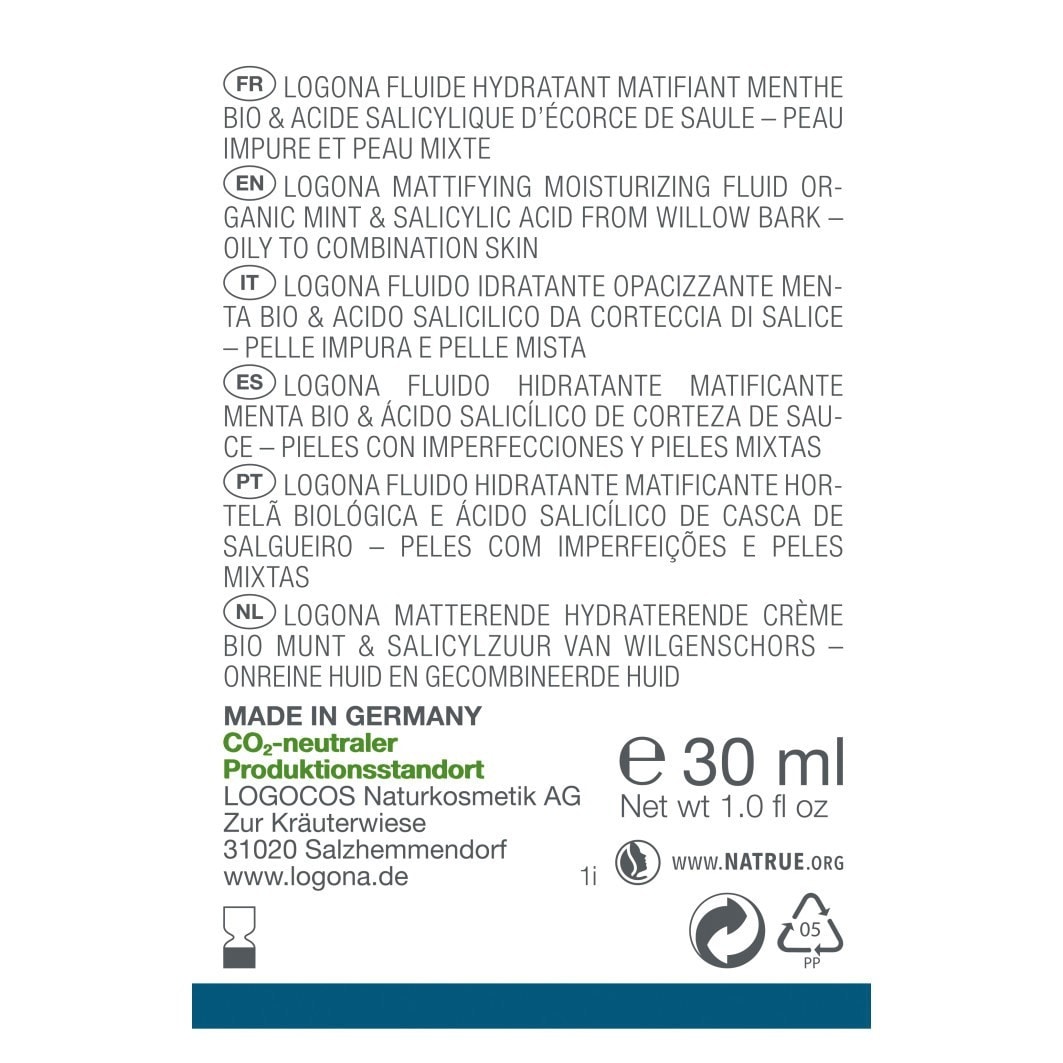 FR LOGONA FLUIDE HYDRATANT MATIFIANT MENTHE BIO & ACIDE SALICYLIQUE D'ÉCORCE DE SAULE – PEAU IMPURE ET PEAU MIXTE

EN LOGONA MATTIFYING MOISTURIZING FLUID ORGANIC MINT & SALICYLIC ACID FROM WILLOW BARK – OILY TO COMBINATION SKIN

IT LOGONA FLUIDO IDRATANTE OPACIZZANTE MENTA BIO & ACIDO SALICILICO DA CORTECCIA DI SALICE – PELLE IMPURA E PELLE MISTA

ES LOGONA FLUIDO HIDRATANTE MATIFICANTE MENTA BIO & ÁCIDO SALICÍLICO DE CORTEZA DE SAUCE – PIELES CON IMPERFECCIONES Y PIELES MIXTAS

PT LOGONA FLUIDO HIDRATANTE MATIFICANTE HORTELÃ BIOLÓGICA E ÁCIDO SALICÍLICO DE CASCA DE SALGUEIRO – PELES COM IMPERFEIÇÕES E PELES MIXTAS

NL LOGONA MATTERENDE HYDRATERENDE CRÈME BIO MUNT & SALICYLZUUR VAN WILGENSCHORS – ONREINE HUID EN GECOMBINEERDE HUID

MADE IN GERMANY
$CO_2$-neutraler Produktionsstandort
LOGOCOS Naturkosmetik AG
Zur Kräuterwiese
31020 Salzhemmendorf
www.logona.de

1i

℮ 30 ml
Net wt 1.0 fl oz

WWW.NATRUE.ORG

05
PP